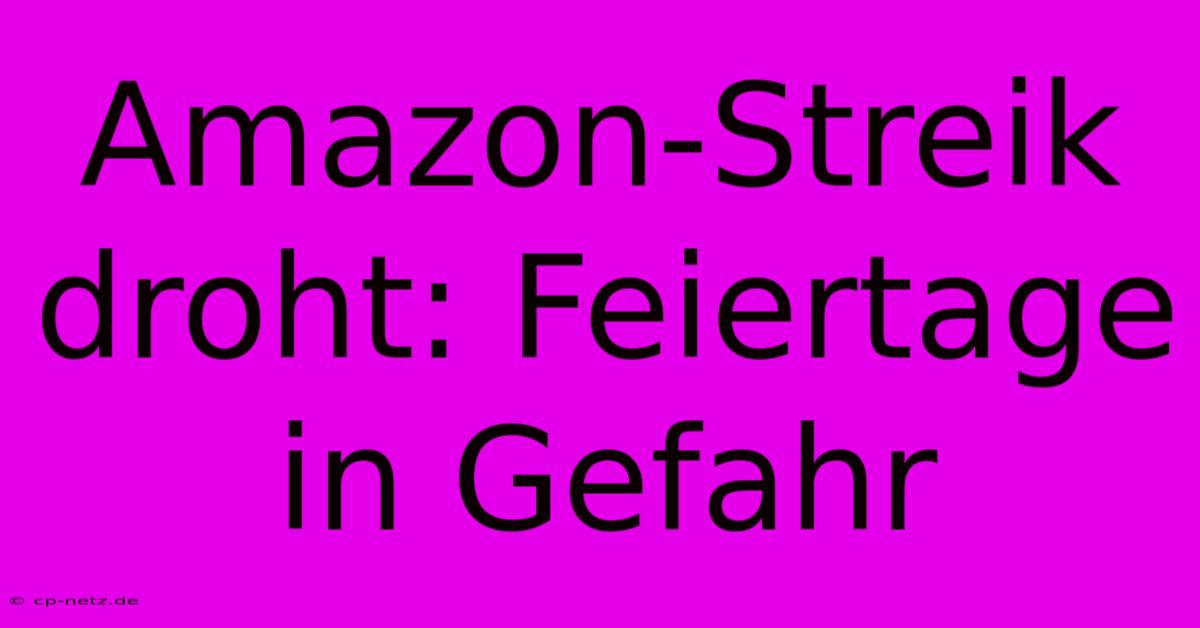 Amazon-Streik droht: Feiertage in Gefahr

© cp-netz.de